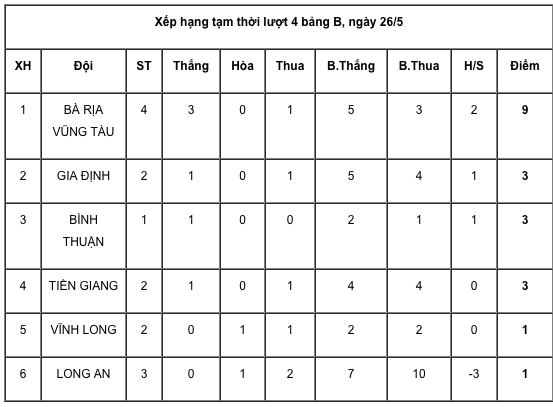 Xếp hạng tạm thời lượt 4 bảng B, ngày 26/5

| XH | Đội | ST | Thắng | Hòa | Thua | B.Thắng | B.Thua | H/S | Điểm |
|---|---|---|---|---|---|---|---|---|---|
| 1 | BÀ RỊA VŨNG TÀU | 4 | 3 | 0 | 1 | 5 | 3 | 2 | 9 |
| 2 | GIA ĐỊNH | 2 | 1 | 0 | 1 | 5 | 4 | 1 | 3 |
| 3 | BÌNH THUẬN | 1 | 1 | 0 | 0 | 2 | 1 | 1 | 3 |
| 4 | TIỀN GIANG | 2 | 1 | 0 | 1 | 4 | 4 | 0 | 3 |
| 5 | VĨNH LONG | 2 | 0 | 1 | 1 | 2 | 2 | 0 | 1 |
| 6 | LONG AN | 3 | 0 | 1 | 2 | 7 | 10 | -3 | 1 |